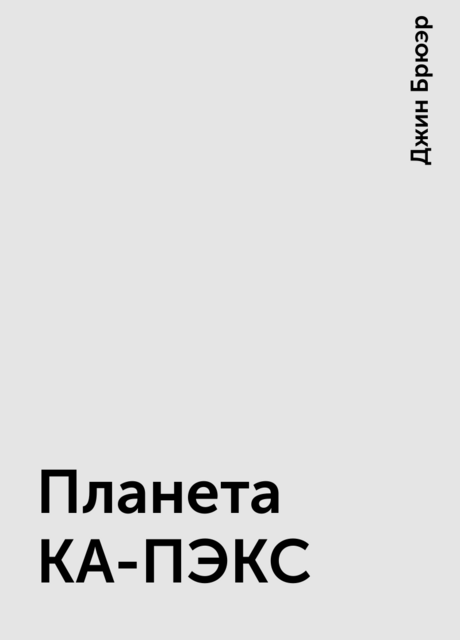 Джин Брюэр

Планета КА-ПЭКС